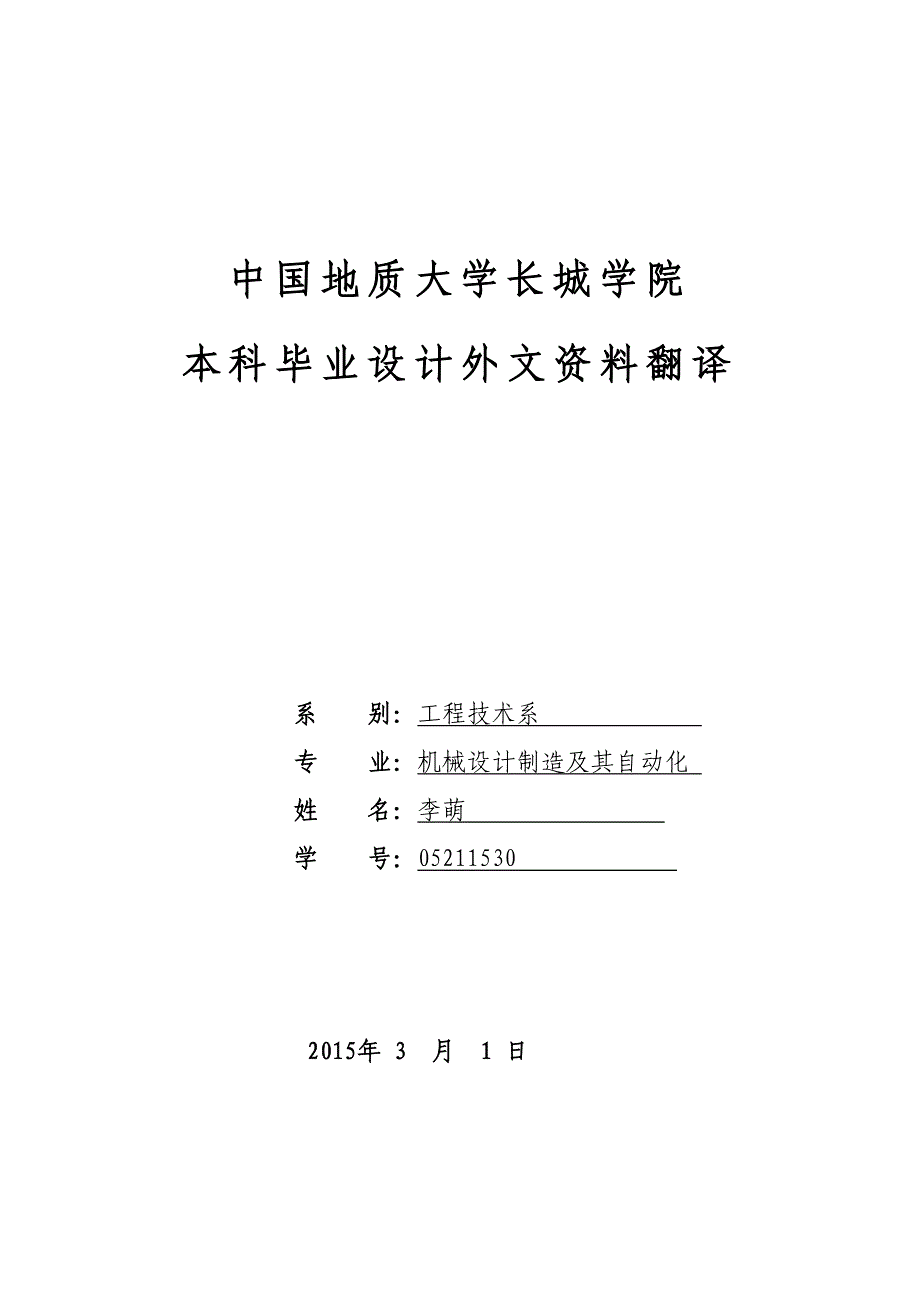 中国地质大学长城学院

本科毕业设计外文资料翻译

系　　别：工程技术系

专　　业：机械设计制造及其自动化

姓　　名：李萌

学　　号：05211530

2015年 3 月 1 日